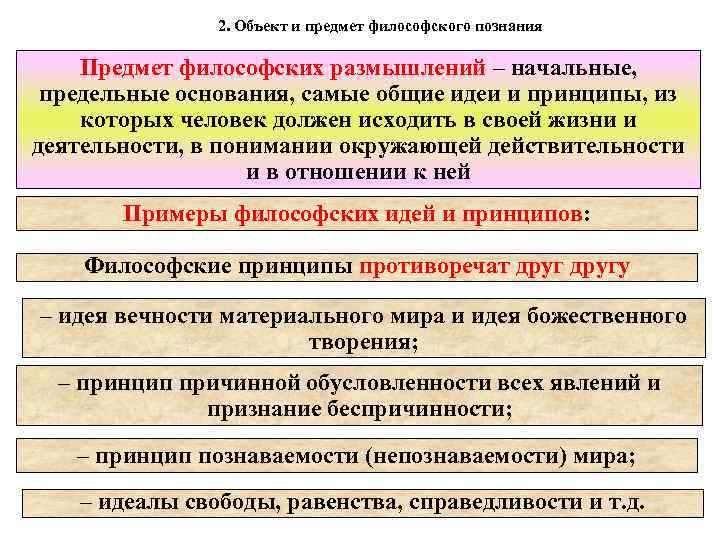 2. Объект и предмет философского познания

Предмет философских размышлений – начальные, предельные основания, самые общие идеи и принципы, из которых человек должен исходить в своей жизни и деятельности, в понимании окружающей действительности и в отношении к ней

Примеры философских идей и принципов:

Философские принципы противоречат друг другу

– идея вечности материального мира и идея божественного творения;

– принцип причинной обусловленности всех явлений и признание беспричинности;

– принцип познаваемости (непознаваемости) мира;

– идеалы свободы, равенства, справедливости и т.д.